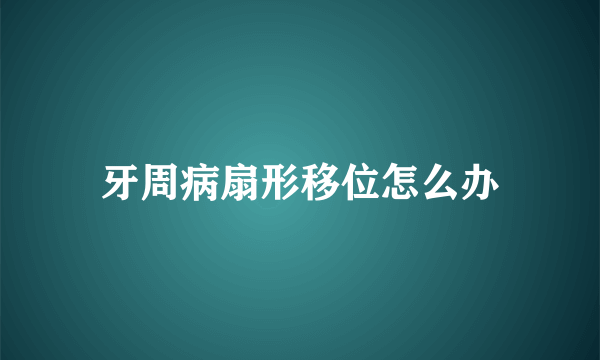 牙周病扇形移位怎么办